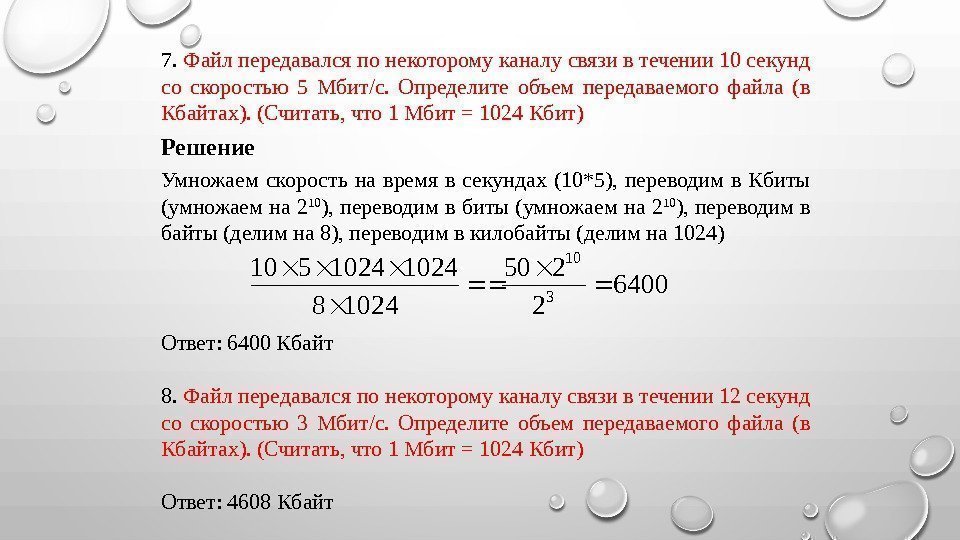 7. Файл передавался по некоторому каналу связи в течении 10 секунд со скоростью 5 Мбит/с. Определите объем передаваемого файла (в Кбайтах). (Считать, что 1 Мбит = 1024 Кбит)

Решение

Умножаем скорость на время в секундах (10*5), переводим в Кбиты (умножаем на $2^{10}$), переводим в биты (умножаем на $2^{10}$), переводим в байты (делим на 8), переводим в килобайты (делим на 1024)

$\frac{10 \times 5 \times 1024 \times 1024}{8 \times 1024} == \frac{50 \times 2^{10}}{2^3} = 6400$

Ответ: 6400 Кбайт

8. Файл передавался по некоторому каналу связи в течении 12 секунд со скоростью 3 Мбит/с. Определите объем передаваемого файла (в Кбайтах). (Считать, что 1 Мбит = 1024 Кбит)

Ответ: 4608 Кбайт